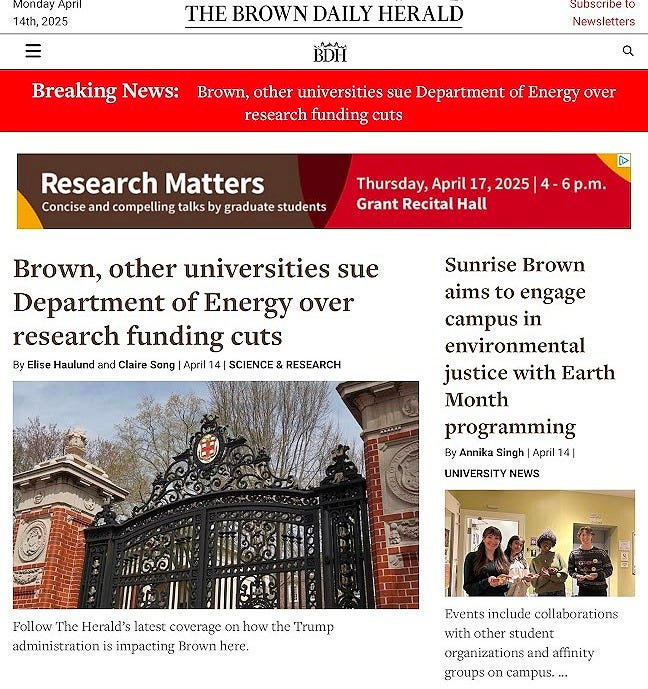 Monday April 14th, 2025

THE BROWN DAILY HERALD

Subscribe to Newsletters

BDH

Breaking News: Brown, other universities sue Department of Energy over research funding cuts

Research Matters
Concise and compelling talks by graduate students
Thursday, April 17, 2025 | 4 - 6 p.m.
Grant Recital Hall

Brown, other universities sue Department of Energy over research funding cuts

By Elise Haulund and Claire Song | April 14 | SCIENCE & RESEARCH

Follow The Herald's latest coverage on how the Trump administration is impacting Brown here.

Sunrise Brown aims to engage campus in environmental justice with Earth Month programming

By Annika Singh | April 14 | UNIVERSITY NEWS

Events include collaborations with other student organizations and affinity groups on campus. ...